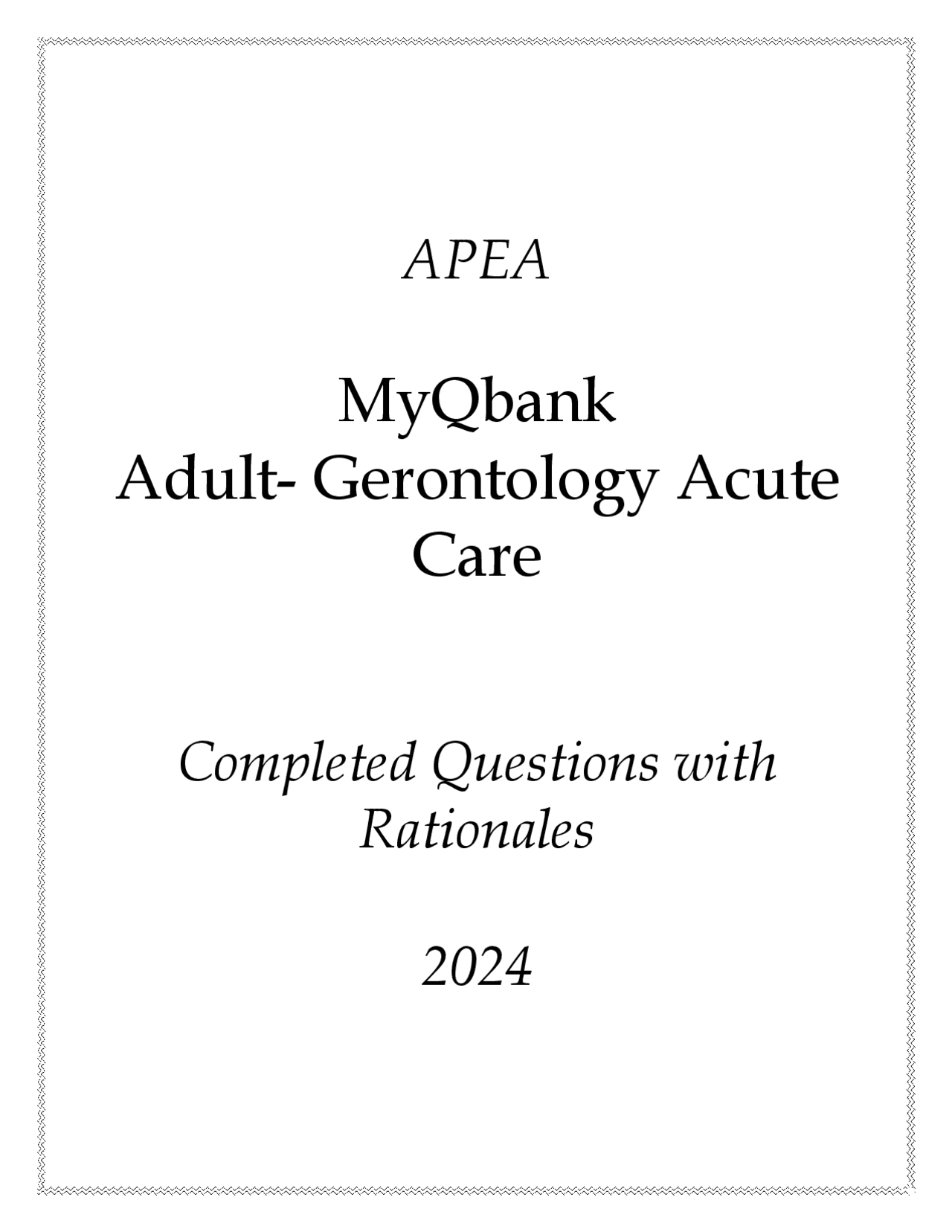 APEA

MyQbank
Adult- Gerontology Acute Care

Completed Questions with Rationales

2024